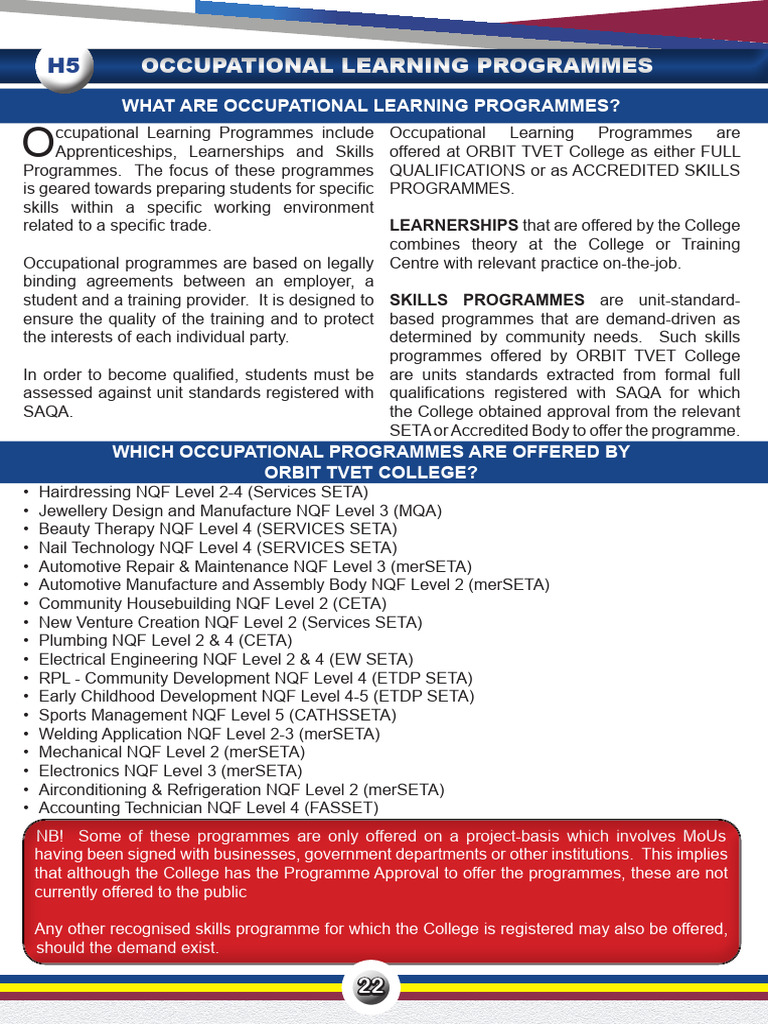 H5 OCCUPATIONAL LEARNING PROGRAMMES

WHAT ARE OCCUPATIONAL LEARNING PROGRAMMES?

Occupational Learning Programmes include Apprenticeships, Learnerships and Skills Programmes. The focus of these programmes is geared towards preparing students for specific skills within a specific working environment related to a specific trade.

Occupational programmes are based on legally binding agreements between an employer, a student and a training provider. It is designed to ensure the quality of the training and to protect the interests of each individual party.

In order to become qualified, students must be assessed against unit standards registered with SAQA.

Occupational Learning Programmes are offered at ORBIT TVET College as either FULL QUALIFICATIONS or as ACCREDITED SKILLS PROGRAMMES.

LEARNERSHIPS that are offered by the College combines theory at the College or Training Centre with relevant practice on-the-job.

SKILLS PROGRAMMES are unit-standard-based programmes that are demand-driven as determined by community needs. Such skills programmes offered by ORBIT TVET College are units standards extracted from formal full qualifications registered with SAQA for which the College obtained approval from the relevant SETA or Accredited Body to offer the programme.

WHICH OCCUPATIONAL PROGRAMMES ARE OFFERED BY ORBIT TVET COLLEGE?

• Hairdressing NQF Level 2-4 (Services SETA)
• Jewellery Design and Manufacture NQF Level 3 (MQA)
• Beauty Therapy NQF Level 4 (SERVICES SETA)
• Nail Technology NQF Level 4 (SERVICES SETA)
• Automotive Repair & Maintenance NQF Level 3 (merSETA)
• Automotive Manufacture and Assembly Body NQF Level 2 (merSETA)
• Community Housebuilding NQF Level 2 (CETA)
• New Venture Creation NQF Level 2 (Services SETA)
• Plumbing NQF Level 2 & 4 (CETA)
• Electrical Engineering NQF Level 2 & 4 (EW SETA)
• RPL - Community Development NQF Level 4 (ETDP SETA)
• Early Childhood Development NQF Level 4-5 (ETDP SETA)
• Sports Management NQF Level 5 (CATHSSETA)
• Welding Application NQF Level 2-3 (merSETA)
• Mechanical NQF Level 2 (merSETA)
• Electronics NQF Level 3 (merSETA)
• Airconditioning & Refrigeration NQF Level 2 (merSETA)
• Accounting Technician NQF Level 4 (FASSET)

NB! Some of these programmes are only offered on a project-basis which involves MoUs having been signed with businesses, government departments or other institutions. This implies that although the College has the Programme Approval to offer the programmes, these are not currently offered to the public

Any other recognised skills programme for which the College is registered may also be offered, should the demand exist.

22